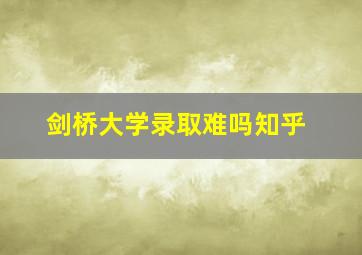 剑桥大学录取难吗知乎